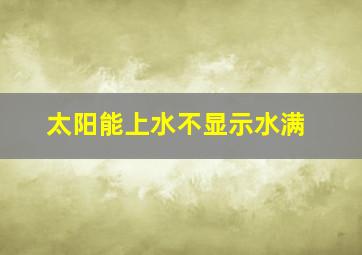 太阳能上水不显示水满